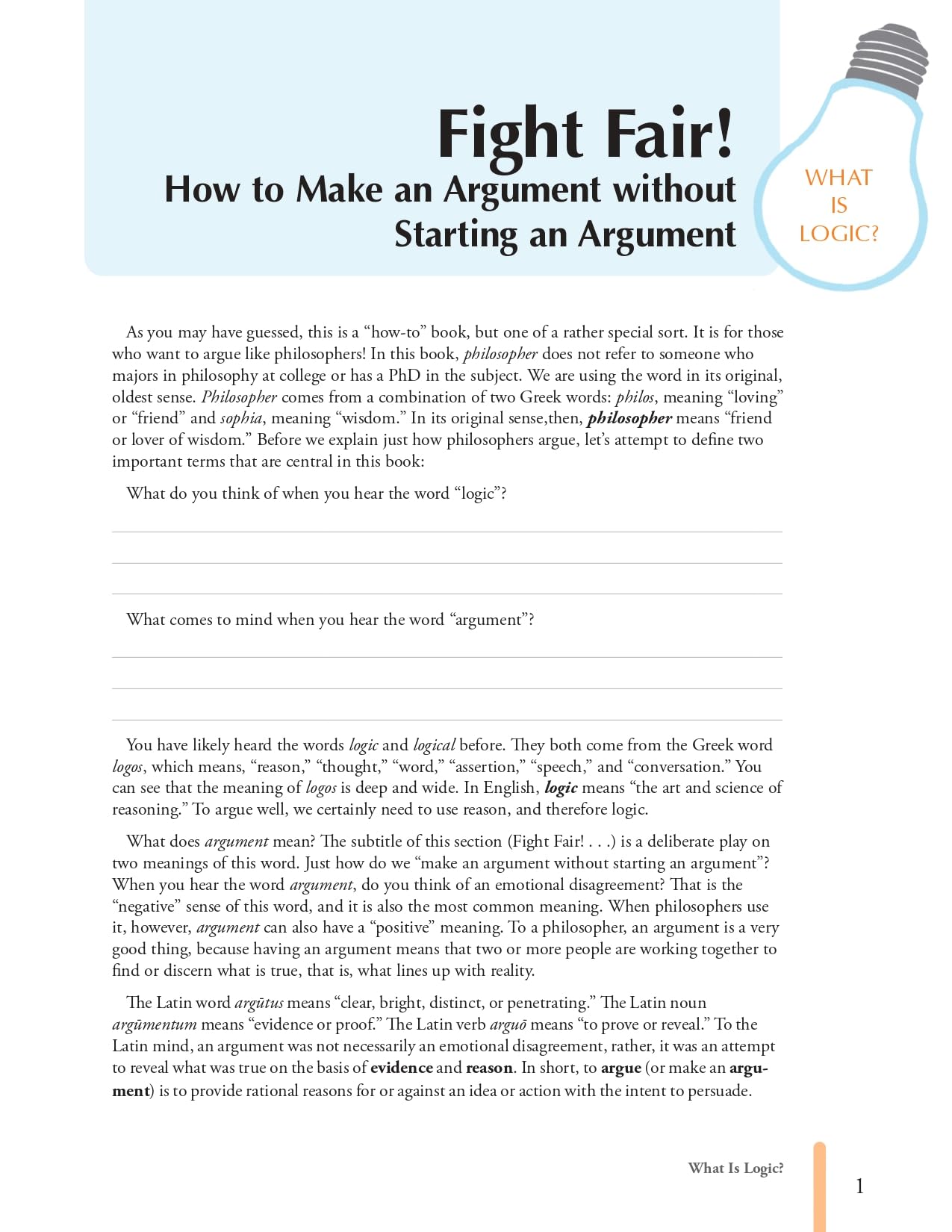 Fight Fair!
How to Make an Argument without Starting an Argument

WHAT
IS
LOGIC?

As you may have guessed, this is a "how-to" book, but one of a rather special sort. It is for those who want to argue like philosophers! In this book, philosopher does not refer to someone who majors in philosophy at college or has a PhD in the subject. We are using the word in its original, oldest sense. Philosopher comes from a combination of two Greek words: philos, meaning "loving" or "friend" and sophia, meaning "wisdom." In its original sense,then, philosopher means "friend or lover of wisdom." Before we explain just how philosophers argue, let's attempt to define two important terms that are central in this book:

What do you think of when you hear the word "logic"?

____
____
____

What comes to mind when you hear the word "argument"?

____
____
____

You have likely heard the words logic and logical before. They both come from the Greek word logos, which means, "reason," "thought," "word," "assertion," "speech," and "conversation." You can see that the meaning of logos is deep and wide. In English, logic means "the art and science of reasoning." To argue well, we certainly need to use reason, and therefore logic.

What does argument mean? The subtitle of this section (Fight Fair! . . .) is a deliberate play on two meanings of this word. Just how do we "make an argument without starting an argument"? When you hear the word argument, do you think of an emotional disagreement? That is the "negative" sense of this word, and it is also the most common meaning. When philosophers use it, however, argument can also have a "positive" meaning. To a philosopher, an argument is a very good thing, because having an argument means that two or more people are working together to find or discern what is true, that is, what lines up with reality.

The Latin word argūtus means "clear, bright, distinct, or penetrating." The Latin noun argūmentum means "evidence or proof." The Latin verb arguō means "to prove or reveal." To the Latin mind, an argument was not necessarily an emotional disagreement, rather, it was an attempt to reveal what was true on the basis of evidence and reason. In short, to argue (or make an argument) is to provide rational reasons for or against an idea or action with the intent to persuade.

What Is Logic?

1